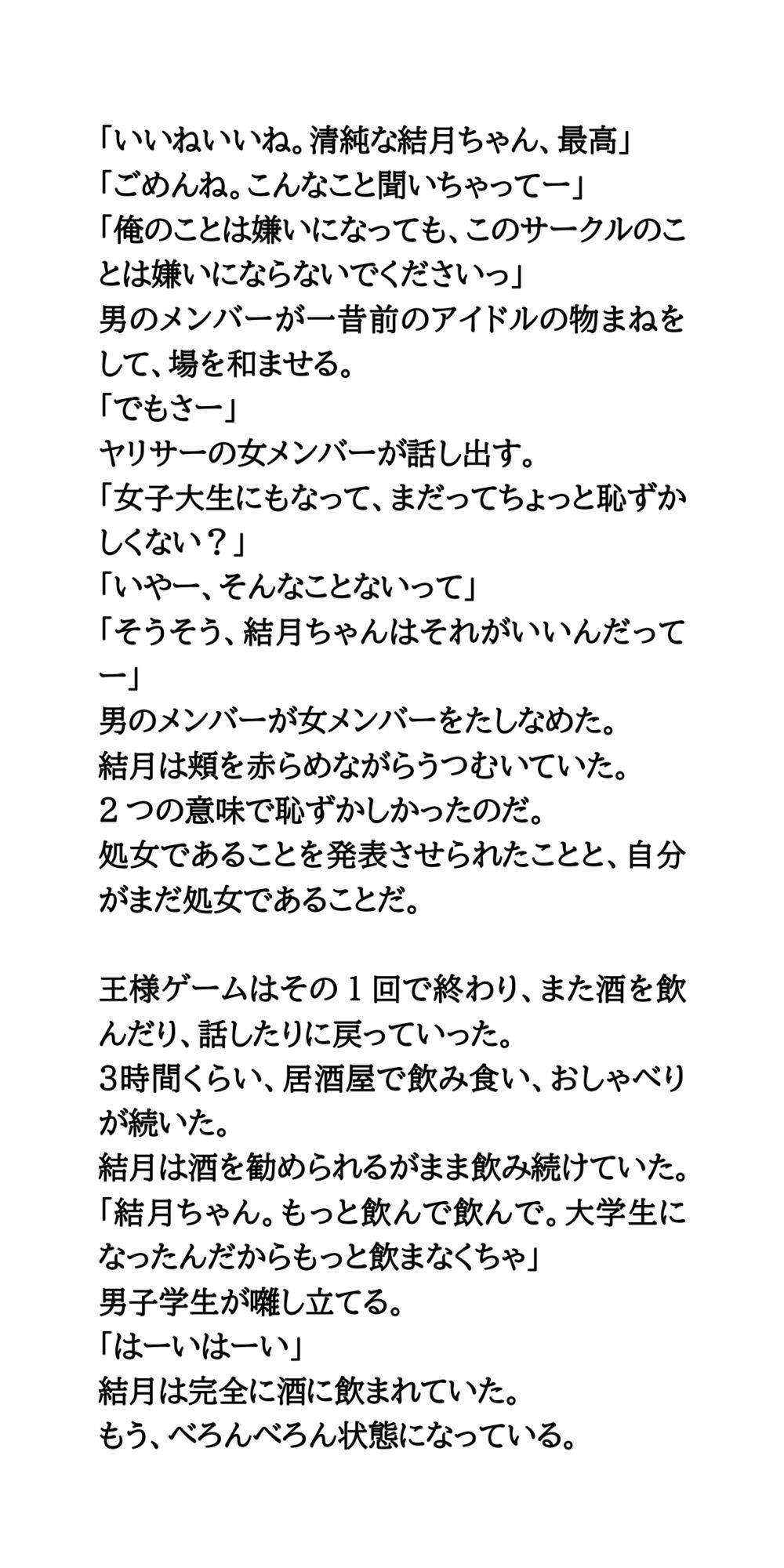 「いいねいいね。清純な結月ちゃん、最高」
「ごめんね。こんなこと聞いちゃってー」
「俺のことは嫌いになっても、このサークルのことは嫌いにならないでくださいっ」
男のメンバーが一昔前のアイドルの物まねをして、場を和ませる。
「でもさー」
ヤリサーの女メンバーが話し出す。
「女子大生にもなって、まだってちょっと恥ずかしくない？」
「いやー、そんなことないって」
「そうそう、結月ちゃんはそれがいいんだってー」
男のメンバーが女メンバーをたしなめた。
結月は頬を赤らめながらうつむいていた。
２つの意味で恥ずかしかったのだ。
処女であることを発表させられたことと、自分がまだ処女であることだ。

王様ゲームはその１回で終わり、また酒を飲んだり、話したりに戻っていった。
3時間くらい、居酒屋で飲み食い、おしゃべりが続いた。
結月は酒を勧められるがまま飲み続けていた。
「結月ちゃん。もっと飲んで飲んで。大学生になったんだからもっと飲まなくちゃ」
男子学生が囃し立てる。
「はーいはーい」
結月は完全に酒に飲まれていた。
もう、べろんべろん状態になっている。